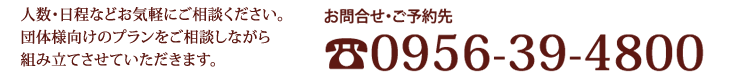 人数・日程などお気軽にご相談ください。
団体様向けのプランをご相談しながら
組み立てさせていただきます。

お問合せ・ご予約先

☎0956-39-4800